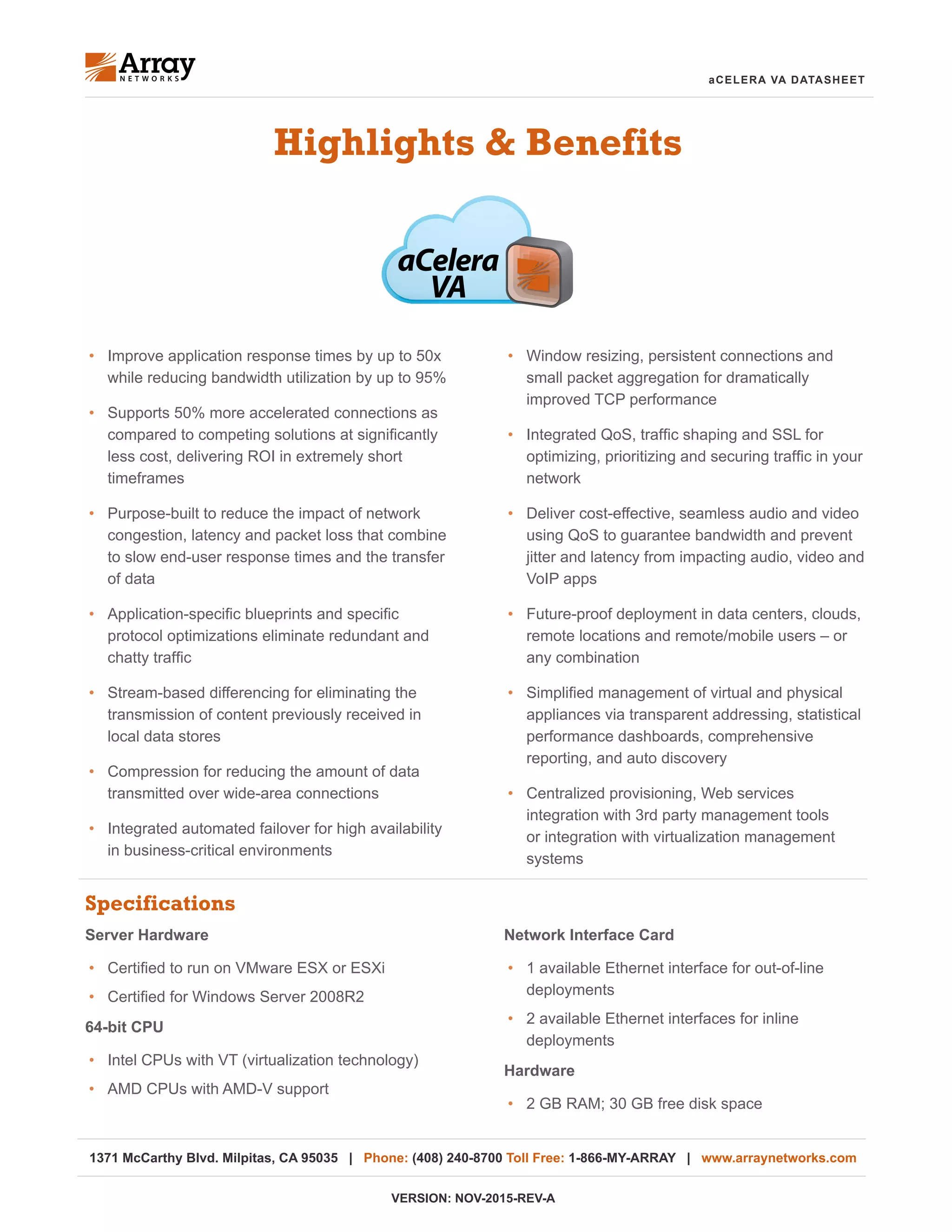 Array NETWORKS

aCELERA VA DATASHEET

Highlights & Benefits

aCelera VA

• Improve application response times by up to 50x while reducing bandwidth utilization by up to 95%

• Supports 50% more accelerated connections as compared to competing solutions at significantly less cost, delivering ROI in extremely short timeframes

• Purpose-built to reduce the impact of network congestion, latency and packet loss that combine to slow end-user response times and the transfer of data

• Application-specific blueprints and specific protocol optimizations eliminate redundant and chatty traffic

• Stream-based differencing for eliminating the transmission of content previously received in local data stores

• Compression for reducing the amount of data transmitted over wide-area connections

• Integrated automated failover for high availability in business-critical environments

• Window resizing, persistent connections and small packet aggregation for dramatically improved TCP performance

• Integrated QoS, traffic shaping and SSL for optimizing, prioritizing and securing traffic in your network

• Deliver cost-effective, seamless audio and video using QoS to guarantee bandwidth and prevent jitter and latency from impacting audio, video and VoIP apps

• Future-proof deployment in data centers, clouds, remote locations and remote/mobile users – or any combination

• Simplified management of virtual and physical appliances via transparent addressing, statistical performance dashboards, comprehensive reporting, and auto discovery

• Centralized provisioning, Web services integration with 3rd party management tools or integration with virtualization management systems

Specifications

Server Hardware

• Certified to run on VMware ESX or ESXi

• Certified for Windows Server 2008R2

64-bit CPU

• Intel CPUs with VT (virtualization technology)

• AMD CPUs with AMD-V support

Network Interface Card

• 1 available Ethernet interface for out-of-line deployments

• 2 available Ethernet interfaces for inline deployments

Hardware

• 2 GB RAM; 30 GB free disk space

1371 McCarthy Blvd. Milpitas, CA 95035 | Phone: (408) 240-8700 Toll Free: 1-866-MY-ARRAY | www.arraynetworks.com

VERSION: NOV-2015-REV-A